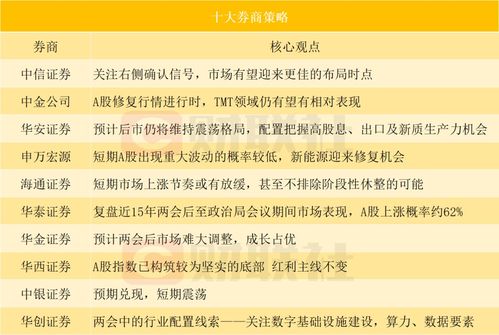 十大券商策略

| 券商 | 核心观点 |
|---|---|
| 中信证券 | 关注右侧确认信号，市场有望迎来更佳的布局时点 |
| 中金公司 | A股修复行情进行时，TMT领域仍有望有相对表现 |
| 华安证券 | 预计后市仍将维持震荡格局，配置把握高股息、出口及新质生产力机会 |
| 申万宏源 | 短期A股出现重大波动的概率较低，新能源迎来修复机会 |
| 海通证券 | 短期市场上涨节奏或有放缓，甚至不排除阶段性休整的可能 |
| 华泰证券 | 复盘近15年两会后至政治局会议期间市场表现，A股上涨概率约62% |
| 华金证券 | 预计两会后市场难大调整，成长占优 |
| 华西证券 | A股指数已构筑较为坚实的底部 红利主线不变 |
| 中银证券 | 预期兑现，短期震荡 |
| 华创证券 | 两会中的行业配置线索——关注数字基础设施建设，算力、数据要素 |

财联社
财联社